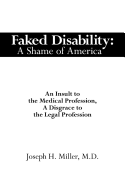 Faked Disability:
A Shame of America

An Insult to the Medical Profession, A Disgrace to the Legal Profession

Joseph H. Miller, M.D.